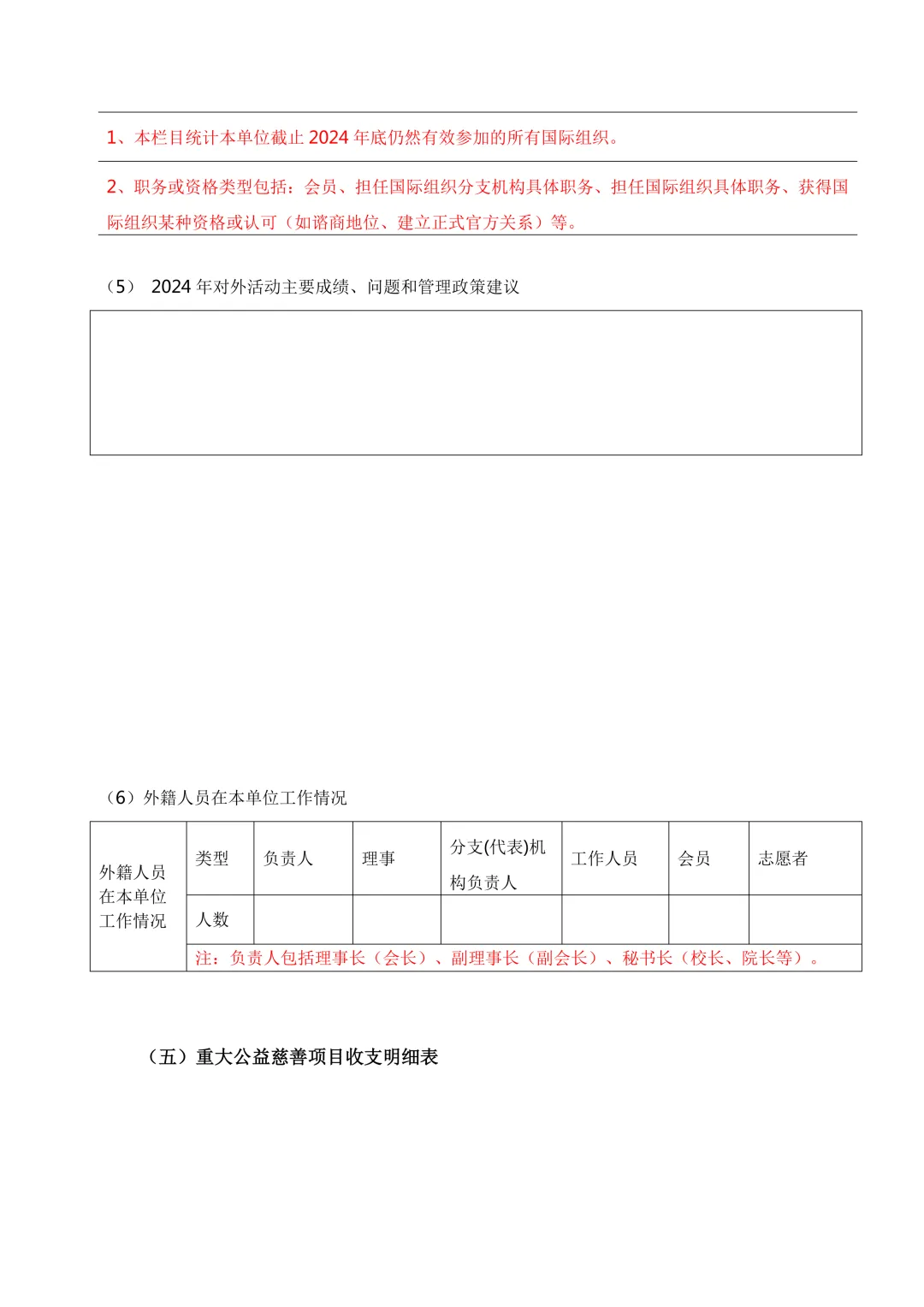 1、本栏目统计本单位截止 2024 年底仍然有效参加的所有国际组织。

2、职务或资格类型包括：会员、担任国际组织分支机构具体职务、担任国际组织具体职务、获得国际组织某种资格或认可（如谘商地位、建立正式官方关系）等。

（5） 2024 年对外活动主要成绩、问题和管理政策建议

（6）外籍人员在本单位工作情况

| 外籍人员在本单位工作情况 | 类型 | 负责人 | 理事 | 分支(代表)机构负责人 | 工作人员 | 会员 | 志愿者 |
|---|---|---|---|---|---|---|---|
| | 人数 | | | | | | |
| | 注：负责人包括理事长（会长）、副理事长（副会长）、秘书长（校长、院长等）。 | | | | | | |

（五）重大公益慈善项目收支明细表